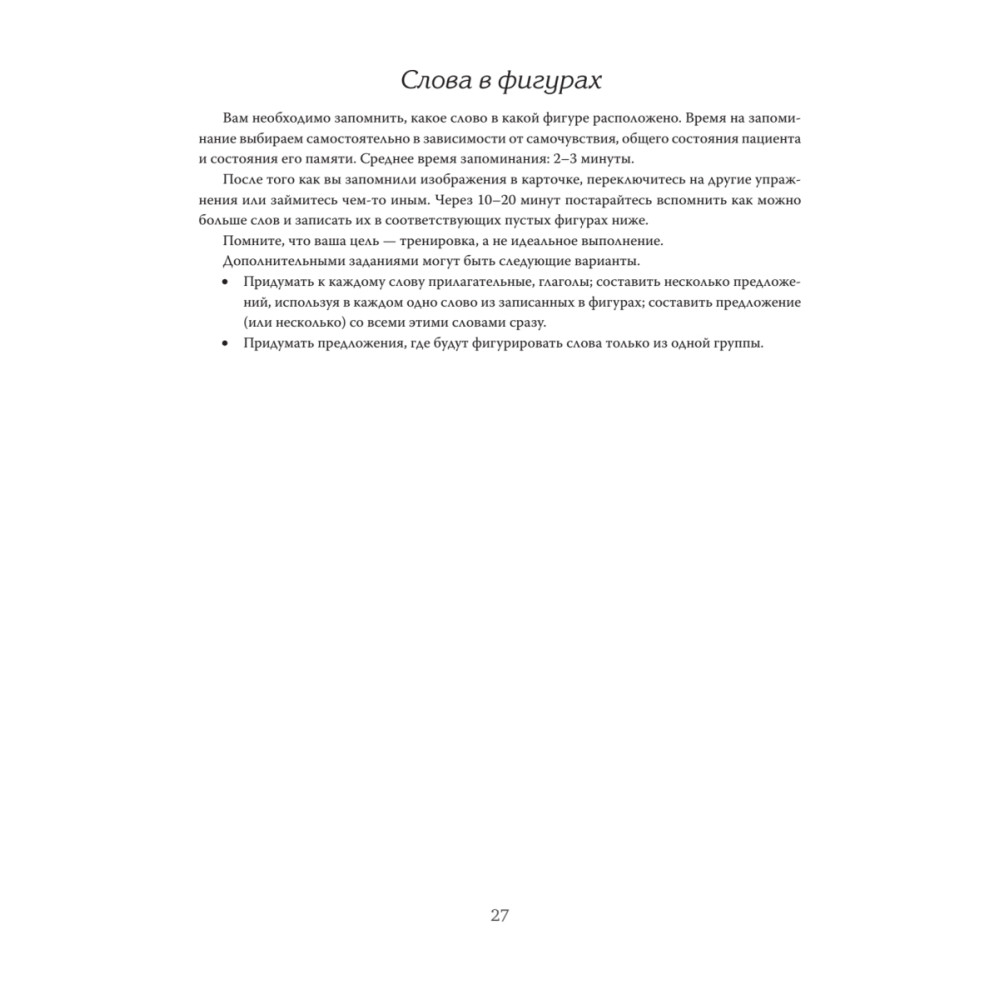 Слова в фигурах

Вам необходимо запомнить, какое слово в какой фигуре расположено. Время на запоминание выбираем самостоятельно в зависимости от самочувствия, общего состояния пациента и состояния его памяти. Среднее время запоминания: 2–3 минуты.

После того как вы запомнили изображения в карточке, переключитесь на другие упражнения или займитесь чем-то иным. Через 10–20 минут постарайтесь вспомнить как можно больше слов и записать их в соответствующих пустых фигурах ниже.

Помните, что ваша цель — тренировка, а не идеальное выполнение.

Дополнительными заданиями могут быть следующие варианты.

• Придумать к каждому слову прилагательные, глаголы; составить несколько предложений, используя в каждом одно слово из записанных в фигурах; составить предложение (или несколько) со всеми этими словами сразу.

• Придумать предложения, где будут фигурировать слова только из одной группы.

27